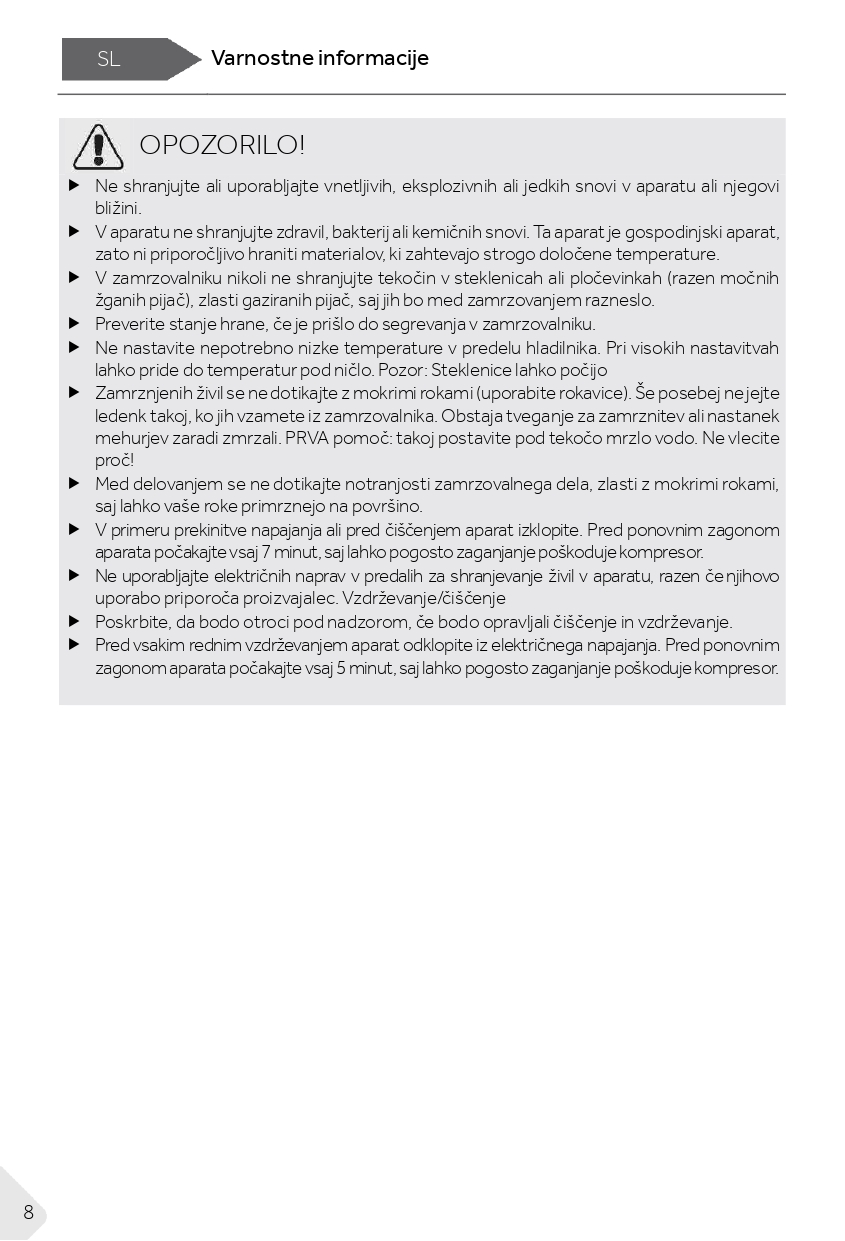 SL Varnostne informacije

OPOZORILO!

▶ Ne shranjujte ali uporabljajte vnetljivih, eksplozivnih ali jedkih snovi v aparatu ali njegovi bližini.
▶ V aparatu ne shranjujte zdravil, bakterij ali kemičnih snovi. Ta aparat je gospodinjski aparat, zato ni priporočljivo hraniti materialov, ki zahtevajo strogo določene temperature.
▶ V zamrzovalniku nikoli ne shranjujte tekočin v steklenicah ali pločevinkah (razen močnih žganih pijač), zlasti gaziranih pijač, saj jih bo med zamrzovanjem razneslo.
▶ Preverite stanje hrane, če je prišlo do segrevanja v zamrzovalniku.
▶ Ne nastavite nepotrebno nizke temperature v predelu hladilnika. Pri visokih nastavitvah lahko pride do temperatur pod ničlo. Pozor: Steklenice lahko počijo
▶ Zamrznjenih živil se ne dotikajte z mokrimi rokami (uporabite rokavice). Še posebej ne jejte ledenk takoj, ko jih vzamete iz zamrzovalnika. Obstaja tveganje za zamrznitev ali nastanek mehurjev zaradi zmrzali. PRVA pomoč: takoj postavite pod tekočo mrzlo vodo. Ne vlecite proč!
▶ Med delovanjem se ne dotikajte notranjosti zamrzovalnega dela, zlasti z mokrimi rokami, saj lahko vaše roke primrznejo na površino.
▶ V primeru prekinitve napajanja ali pred čiščenjem aparat izklopite. Pred ponovnim zagonom aparata počakajte vsaj 7 minut, saj lahko pogosto zaganjanje poškoduje kompresor.
▶ Ne uporabljajte električnih naprav v predalih za shranjevanje živil v aparatu, razen če njihovo uporabo priporoča proizvajalec. Vzdrževanje/čiščenje
▶ Poskrbite, da bodo otroci pod nadzorom, če bodo opravljali čiščenje in vzdrževanje.
▶ Pred vsakim rednim vzdrževanjem aparat odklopite iz električnega napajanja. Pred ponovnim zagonom aparata počakajte vsaj 5 minut, saj lahko pogosto zaganjanje poškoduje kompresor.

8